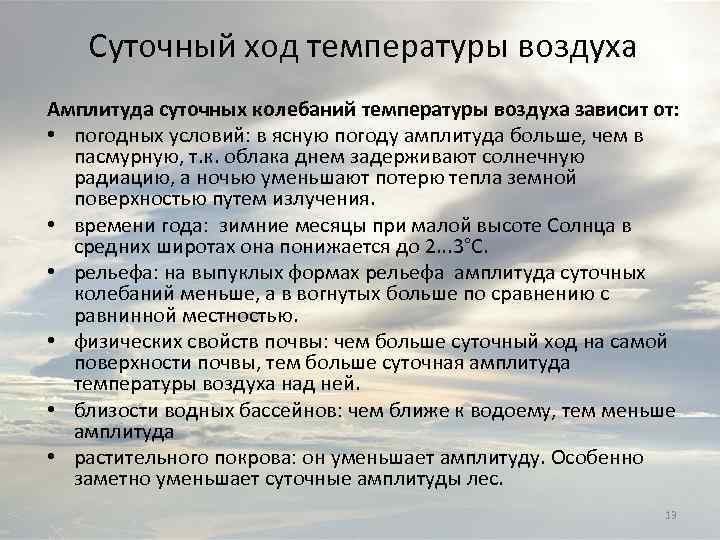 Суточный ход температуры воздуха

Амплитуда суточных колебаний температуры воздуха зависит от:

• погодных условий: в ясную погоду амплитуда больше, чем в пасмурную, т.к. облака днем задерживают солнечную радиацию, а ночью уменьшают потерю тепла земной поверхностью путем излучения.

• времени года: зимние месяцы при малой высоте Солнца в средних широтах она понижается до 2...3°С.

• рельефа: на выпуклых формах рельефа амплитуда суточных колебаний меньше, а в вогнутых больше по сравнению с равнинной местностью.

• физических свойств почвы: чем больше суточный ход на самой поверхности почвы, тем больше суточная амплитуда температуры воздуха над ней.

• близости водных бассейнов: чем ближе к водоему, тем меньше амплитуда

• растительного покрова: он уменьшает амплитуду. Особенно заметно уменьшает суточные амплитуды лес.

13